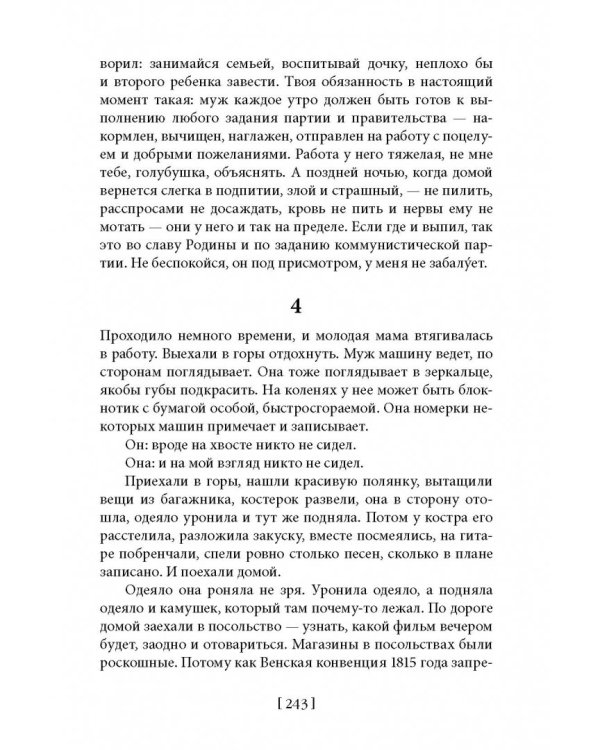 ворил: занимайся семьей, воспитывай дочку, неплохо бы и второго ребенка завести. Твоя обязанность в настоящий момент такая: муж каждое утро должен быть готов к выполнению любого задания партии и правительства — накормлен, вычищен, наглажен, отправлен на работу с поцелуем и добрыми пожеланиями. Работа у него тяжелая, не мне тебе, голубушка, объяснять. А поздней ночью, когда домой вернется слегка в подпитии, злой и страшный, — не пилить, расспросами не досаждать, кровь не пить и нервы ему не мотать — они у него и так на пределе. Если где и выпил, так это во славу Родины и по заданию коммунистической партии. Не беспокойся, он под присмотром, у меня не забалу́ет.

4

Проходило немного времени, и молодая мама втягивалась в работу. Выехали в горы отдохнуть. Муж машину ведет, по сторонам поглядывает. Она тоже поглядывает в зеркальце, якобы губы подкрасить. На коленях у нее может быть блокнотик с бумагой особой, быстросгораемой. Она номерки некоторых машин примечает и записывает.

Он: вроде на хвосте никто не сидел.

Она: и на мой взгляд никто не сидел.

Приехали в горы, нашли красивую полянку, вытащили вещи из багажника, костерок развели, она в сторону отошла, одеяло уронила и тут же подняла. Потом у костра его расстелила, разложила закуску, вместе посмеялись, на гитаре побренчали, спели ровно столько песен, сколько в плане записано. И поехали домой.

Одеяло она роняла не зря. Уронила одеяло, а подняла одеяло и камушек, который там почему-то лежал. По дороге домой заехали в посольство — узнать, какой фильм вечером будет, заодно и отовариться. Магазины в посольствах были роскошные. Потому как Венская конвенция 1815 года запре-

[ 243 ]